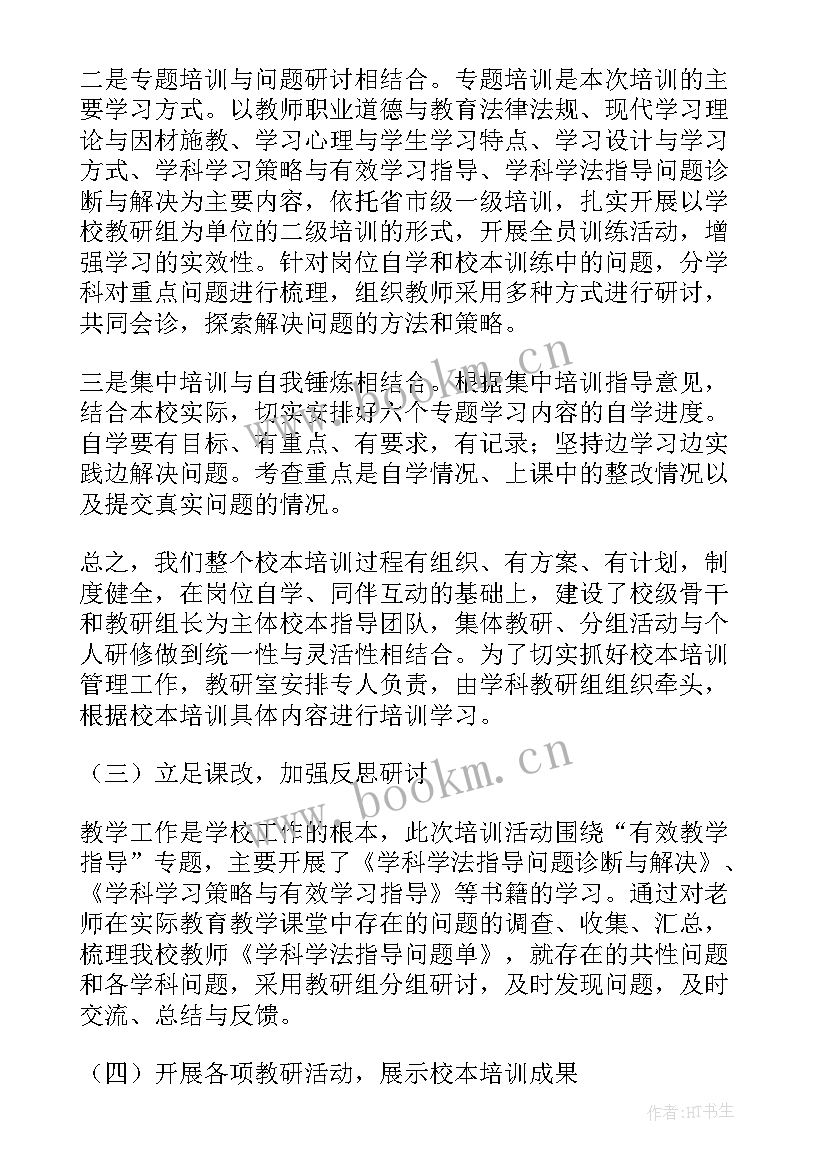 二是专题培训与问题研讨相结合。专题培训是本次培训的主要学习方式。以教师职业道德与教育法律法规、现代学习理论与因材施教、学习心理与学生学习特点、学习设计与学习方式、学科学习策略与有效学习指导、学科学法指导问题诊断与解决为主要内容，依托省市级一级培训，扎实开展以学校教研组为单位的二级培训的形式，开展全员训练活动，增强学习的实效性。针对岗位自学和校本训练中的问题，分学科对重点问题进行梳理，组织教师采用多种方式进行研讨，共同会诊，探索解决问题的方法和策略。

三是集中培训与自我锤炼相结合。根据集中培训指导意见，结合本校实际，切实安排好六个专题学习内容的自学进度。自学要有目标、有重点、有要求，有记录；坚持边学习边实践边解决问题。考查重点是自学情况、上课中的整改情况以及提交真实问题的情况。

总之，我们整个校本培训过程有组织、有方案、有计划，制度健全，在岗位自学、同伴互动的基础上，建设了校级骨干和教研组长为主体校本指导团队，集体教研、分组活动与个人研修做到统一性与灵活性相结合。为了切实抓好校本培训管理工作，教研室安排专人负责，由学科教研组组织牵头，根据校本培训具体内容进行培训学习。

（三）立足课改，加强反思研讨

教学工作是学校工作的根本，此次培训活动围绕“有效教学指导”专题，主要开展了《学科学法指导问题诊断与解决》、《学科学习策略与有效学习指导》等书籍的学习。通过对老师在实际教育教学课堂中存在的问题的调查、收集、汇总，梳理我校教师《学科学法指导问题单》，就存在的共性问题和各学科问题，采用教研组分组研讨，及时发现问题，及时交流、总结与反馈。

（四）开展各项教研活动，展示校本培训成果

www.bookm.cn
www.bookm.cn
作者:HT书生